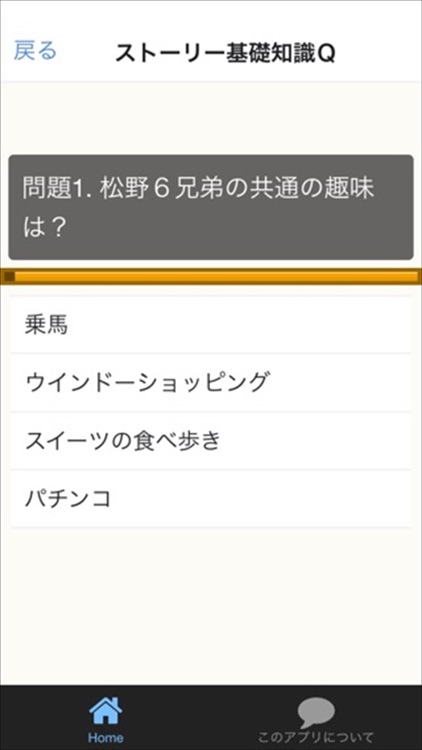 戻る

ストーリー基礎知識Q

問題1. 松野６兄弟の共通の趣味は？

乗馬

ウインドーショッピング

スイーツの食べ歩き

パチンコ

Home

このアプリについて